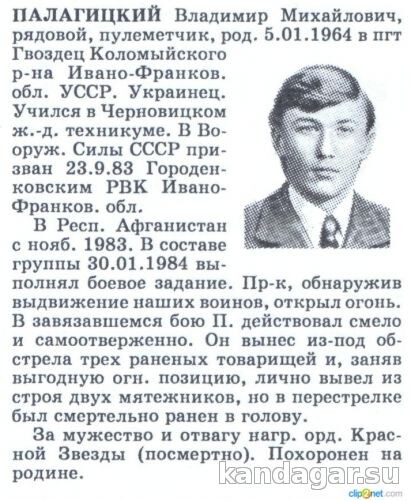 ПАЛАГИЦКИЙ Владимир Михайлович, рядовой, пулеметчик, род. 5.01.1964 в пгт Гвоздец Коломыйского р-на Ивано-Франков. обл. УССР. Украинец. Учился в Черновицком ж.-д. техникуме. В Вооруж. Силы СССР призван 23.9.83 Городенковским РВК Ивано-Франков. обл.

В Респ. Афганистан с нояб. 1983. В составе группы 30.01.1984 выполнял боевое задание. Пр-к, обнаружив выдвижение наших воинов, открыл огонь. В завязавшемся бою П. действовал смело и самоотверженно. Он вынес из-под обстрела трех раненых товарищей и, заняв выгодную огн. позицию, лично вывел из строя двух мятежников, но в перестрелке был смертельно ранен в голову.

За мужество и отвагу нагр. орд. Красной Звезды (посмертно). Похоронен на родине.

kandagar.su

clip2net.com